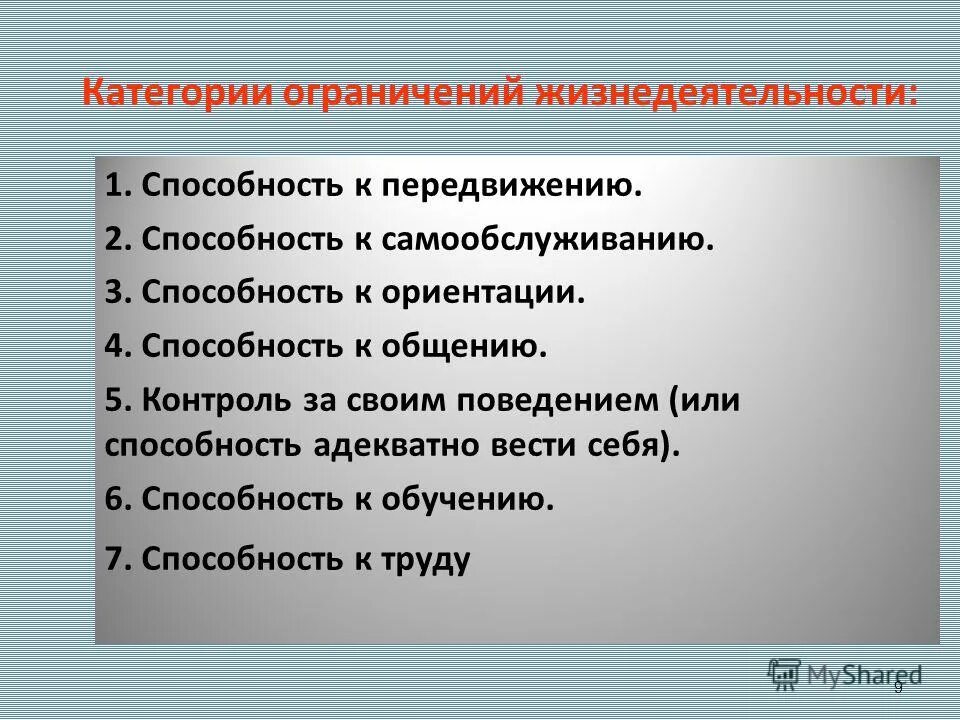 Категории ограничений жизнедеятельности:

1. Способность к передвижению.

2. Способность к самообслуживанию.

3. Способность к ориентации.

4. Способность к общению.

5. Контроль за своим поведением (или способность адекватно вести себя).

6. Способность к обучению.

7. Способность к труду

MyShared

9